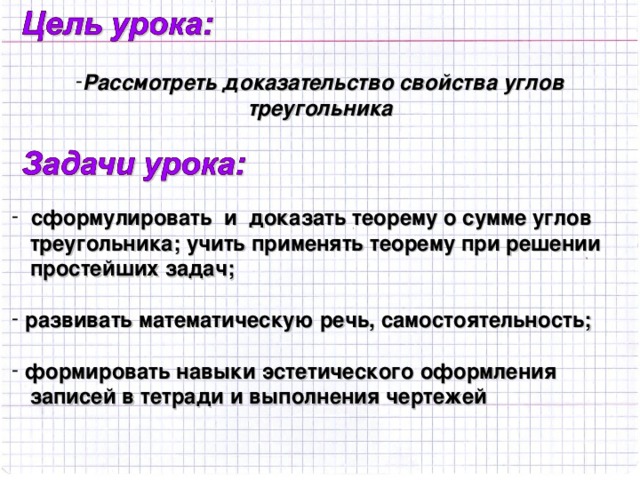 Цель урока:

-Рассмотреть доказательство свойства углов треугольника

Задачи урока:

- сформулировать и доказать теорему о сумме углов треугольника; учить применять теорему при решении простейших задач;

- развивать математическую речь, самостоятельность;

- формировать навыки эстетического оформления записей в тетради и выполнения чертежей